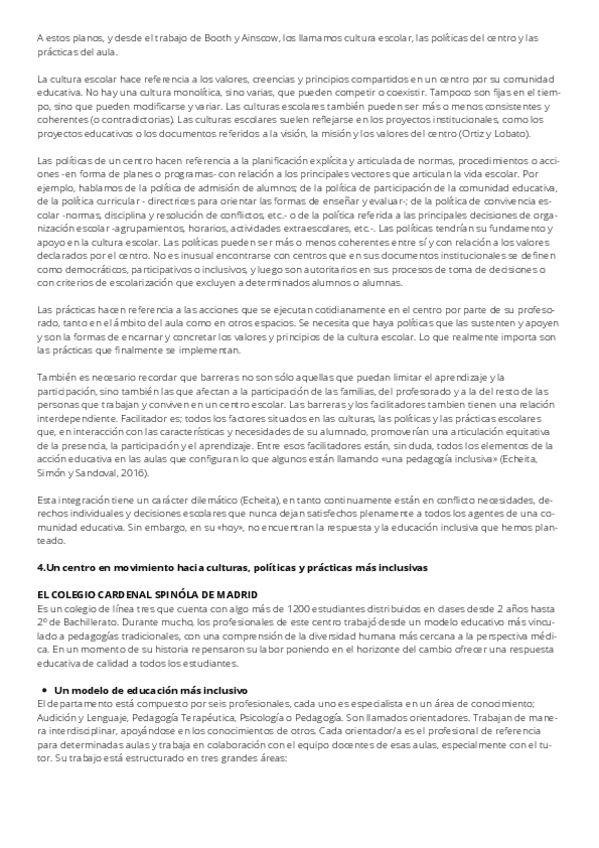 A estos planos, y desde el trabajo de Booth y Ainscow, los llamamos cultura escolar, las políticas del centro y las prácticas del aula.

La cultura escolar hace referencia a los valores, creencias y principios compartidos en un centro por su comunidad educativa. No hay una cultura monolítica, sino varias, que pueden competir o coexistir. Tampoco son fijas en el tiempo, sino que pueden modificarse y variar. Las culturas escolares también pueden ser más o menos consistentes y coherentes (o contradictorias). Las culturas escolares suelen reflejarse en los proyectos institucionales, como los proyectos educativos o los documentos referidos a la visión, la misión y los valores del centro (Ortiz y Lobato).

Las políticas de un centro hacen referencia a la planificación explícita y articulada de normas, procedimientos o acciones -en forma de planes o programas- con relación a los principales vectores que articulan la vida escolar. Por ejemplo, hablamos de la política de admisión de alumnos; de la política de participación de la comunidad educativa, de la política curricular - directrices para orientar las formas de enseñar y evaluar-; de la política de convivencia escolar -normas, disciplina y resolución de conflictos, etc.- o de la política referida a las principales decisiones de organización escolar -agrupamientos, horarios, actividades extraescolares, etc.-. Las políticas tendrían su fundamento y apoyo en la cultura escolar. Las políticas pueden ser más o menos coherentes entre sí y con relación a los valores declarados por el centro. No es inusual encontrarse con centros que en sus documentos institucionales se definen como democráticos, participativos o inclusivos, y luego son autoritarios en sus procesos de toma de decisiones o con criterios de escolarización que excluyen a determinados alumnos o alumnas.

Las prácticas hacen referencia a las acciones que se ejecutan cotidianamente en el centro por parte de su profesorado, tanto en el ámbito del aula como en otros espacios. Se necesita que haya políticas que las sustenten y apoyen y son la formas de encarnar y concretar los valores y principios de la cultura escolar. Lo que realmente importa son las prácticas que finalmente se implementan.

También es necesario recordar que barreras no son sólo aquellas que puedan limitar el aprendizaje y la participación, sino también las que afectan a la participación de las familias, del profesorado y a la del resto de las personas que trabajan y conviven en un centro escolar. Las barreras y los facilitadores tambien tienen una relación interdependiente. Facilitador es; todos los factores situados en las culturas, las políticas y las prácticas escolares que, en interacción con las características y necesidades de su alumnado, promoverían una articulación equitativa de la presencia, la participación y el aprendizaje. Entre esos facilitadores están, sin duda, todos los elementos de la acción educativa en las aulas que configuran lo que algunos están llamando «una pedagogía inclusiva» (Echeita, Simón y Sandoval, 2016).

Esta integración tiene un carácter dilemático (Echeita), en tanto continuamente están en conflicto necesidades, derechos individuales y decisiones escolares que nunca dejan satisfechos plenamente a todos los agentes de una comunidad educativa. Sin embargo, en su «hoy», no encuentran la respuesta y la educación inclusiva que hemos planteado.

4.Un centro en movimiento hacia culturas, políticas y prácticas más inclusivas

EL COLEGIO CARDENAL SPINÓLA DE MADRID
Es un colegio de línea tres que cuenta con algo más de 1200 estudiantes distribuidos en clases desde 2 años hasta 2º de Bachillerato. Durante mucho, los profesionales de este centro trabajó desde un modelo educativo más vinculado a pedagogías tradicionales, con una comprensión de la diversidad humana más cercana a la perspectiva médica. En un momento de su historia repensaron su labor poniendo en el horizonte del cambio ofrecer una respuesta educativa de calidad a todos los estudiantes.

• Un modelo de educación más inclusivo
El departamento está compuesto por seis profesionales, cada uno es especialista en un área de conocimiento; Audición y Lenguaje, Pedagogía Terapéutica, Psicología o Pedagogía. Son llamados orientadores. Trabajan de manera interdisciplinar, apoyándose en los conocimientos de otros. Cada orientador/a es el profesional de referencia para determinadas aulas y trabaja en colaboración con el equipo docentes de esas aulas, especialmente con el tutor. Su trabajo está estructurado en tres grandes áreas: